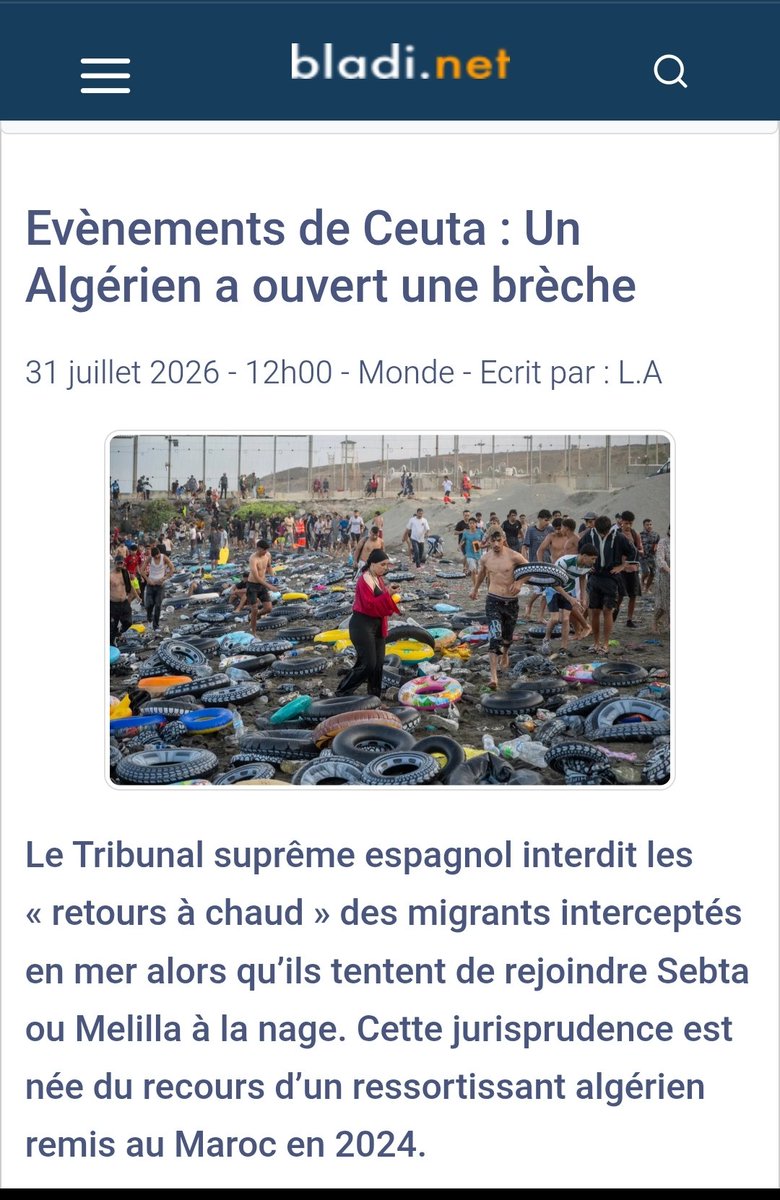 bladi.net

Evènements de Ceuta : Un Algérien a ouvert une brèche

31 juillet 2026 - 12h00 - Monde - Ecrit par : L.A

Le Tribunal suprême espagnol interdit les « retours à chaud » des migrants interceptés en mer alors qu'ils tentent de rejoindre Sebta ou Melilla à la nage. Cette jurisprudence est née du recours d'un ressortissant algérien remis au Maroc en 2024.